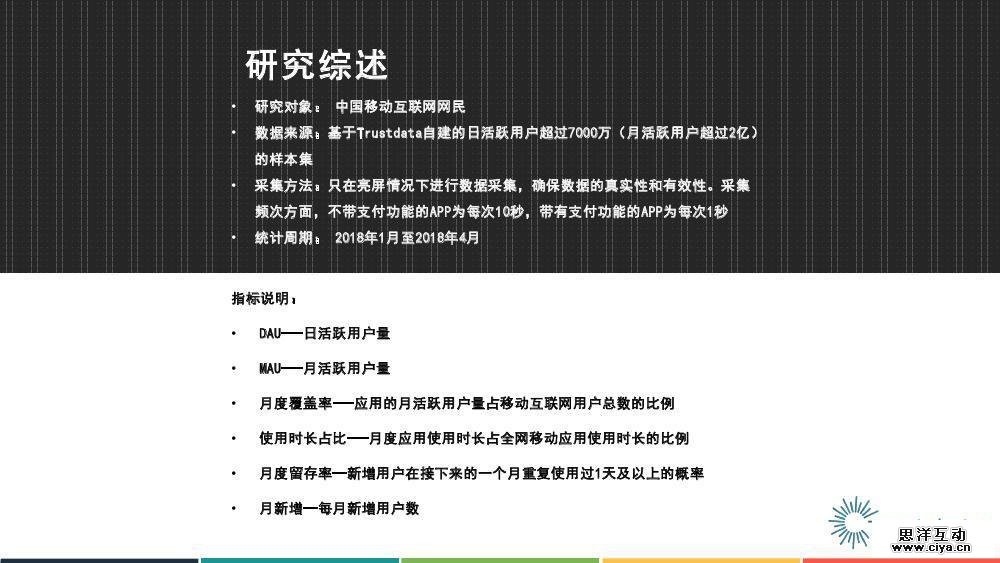 研究综述

• 研究对象： 中国移动互联网网民
• 数据来源：基于Trustdata自建的日活跃用户超过7000万（月活跃用户超过2亿）的样本集
• 采集方法：只在亮屏情况下进行数据采集，确保数据的真实性和有效性。采集频次方面，不带支付功能的APP为每次10秒，带有支付功能的APP为每次1秒
• 统计周期： 2018年1月至2018年4月

指标说明：

• DAU——日活跃用户量
• MAU——月活跃用户量
• 月度覆盖率——应用的月活跃用户量占移动互联网用户总数的比例
• 使用时长占比——月度应用使用时长占全网移动应用使用时长的比例
• 月度留存率—新增用户在接下来的一个月重复使用过1天及以上的概率
• 月新增—每月新增用户数

思洋互动
www.ciya.cn